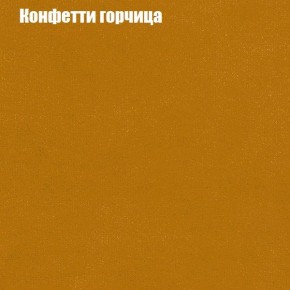 Конфетти горчица